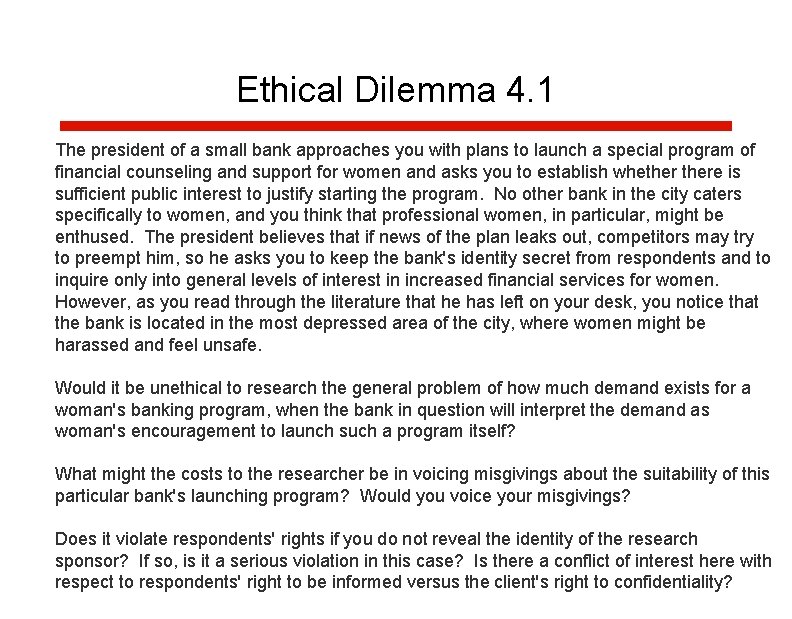 Ethical Dilemma 4.1

The president of a small bank approaches you with plans to launch a special program of financial counseling and support for women and asks you to establish whether there is sufficient public interest to justify starting the program. No other bank in the city caters specifically to women, and you think that professional women, in particular, might be enthused. The president believes that if news of the plan leaks out, competitors may try to preempt him, so he asks you to keep the bank's identity secret from respondents and to inquire only into general levels of interest in increased financial services for women. However, as you read through the literature that he has left on your desk, you notice that the bank is located in the most depressed area of the city, where women might be harassed and feel unsafe.

Would it be unethical to research the general problem of how much demand exists for a woman's banking program, when the bank in question will interpret the demand as woman's encouragement to launch such a program itself?

What might the costs to the researcher be in voicing misgivings about the suitability of this particular bank's launching program? Would you voice your misgivings?

Does it violate respondents' rights if you do not reveal the identity of the research sponsor? If so, is it a serious violation in this case? Is there a conflict of interest here with respect to respondents' right to be informed versus the client's right to confidentiality?